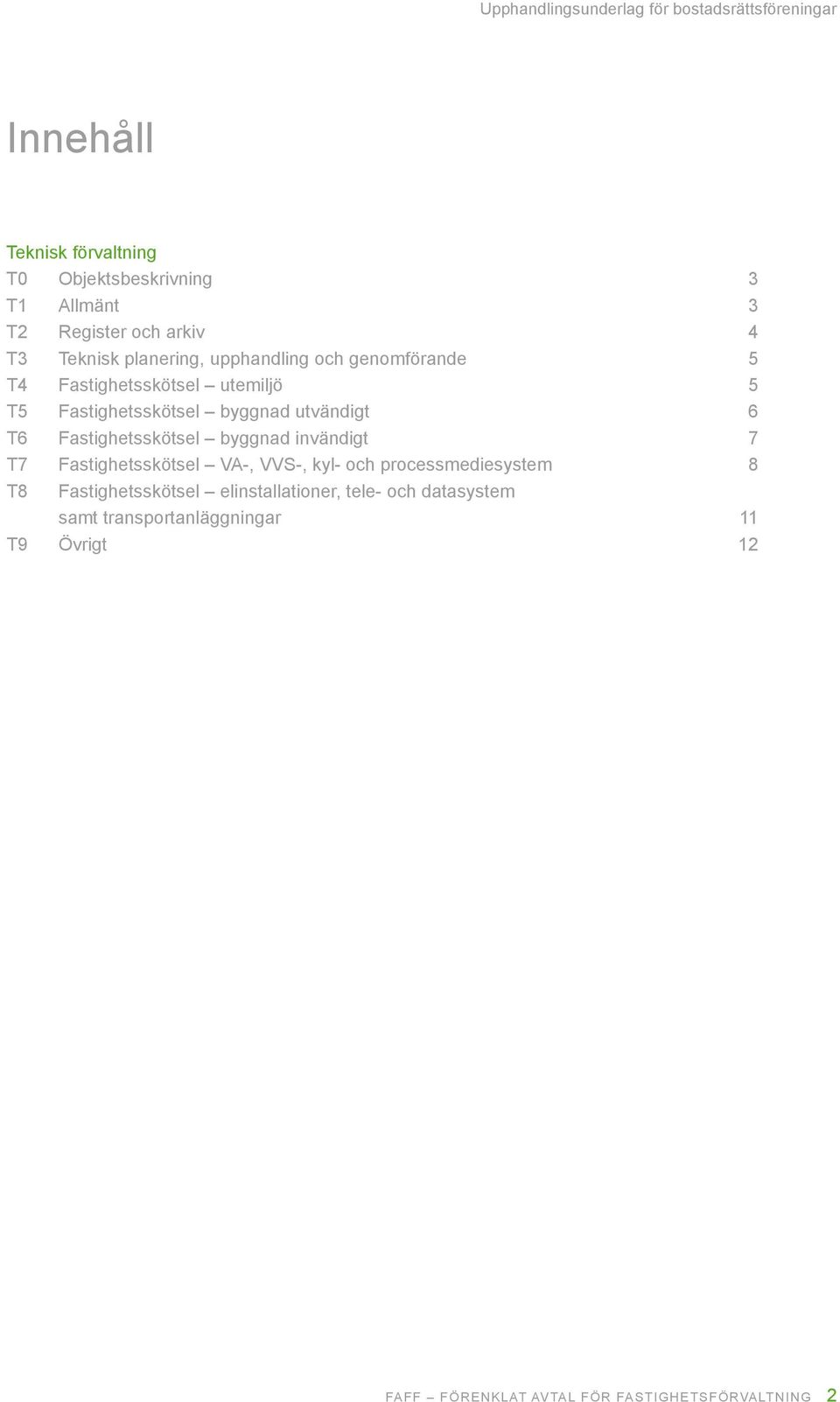 Upphandlingsunderlag för bostadsrättsföreningar

Innehåll

Teknisk förvaltning
T0 Objektsbeskrivning 3
T1 Allmänt 3
T2 Register och arkiv 4
T3 Teknisk planering, upphandling och genomförande 5
T4 Fastighetsskötsel – utemiljö 5
T5 Fastighetsskötsel – byggnad utvändigt 6
T6 Fastighetsskötsel – byggnad invändigt 7
T7 Fastighetsskötsel – VA-, VVS-, kyl- och processmediesystem 8
T8 Fastighetsskötsel – elinstallationer, tele- och datasystem samt transportanläggningar 11
T9 Övrigt 12

FAFF – FÖRENKLAT AVTAL FÖR FASTIGHETSFÖRVALTNING 2